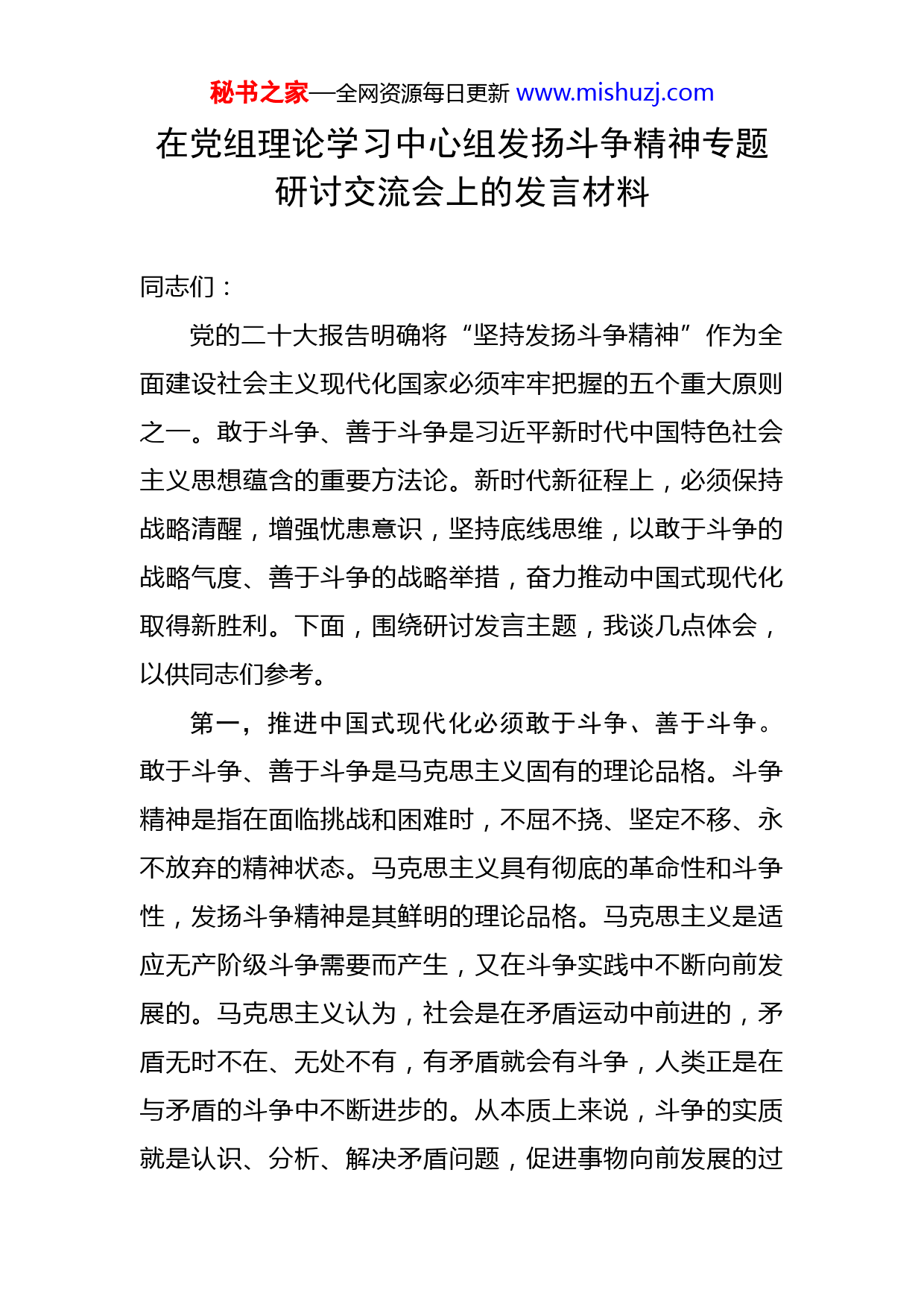 秘书之家—全网资源每日更新 www.mishuzj.com

在党组理论学习中心组发扬斗争精神专题研讨交流会上的发言材料

同志们：

党的二十大报告明确将“坚持发扬斗争精神”作为全面建设社会主义现代化国家必须牢牢把握的五个重大原则之一。敢于斗争、善于斗争是习近平新时代中国特色社会主义思想蕴含的重要方法论。新时代新征程上，必须保持战略清醒，增强忧患意识，坚持底线思维，以敢于斗争的战略气度、善于斗争的战略举措，奋力推动中国式现代化取得新胜利。下面，围绕研讨发言主题，我谈几点体会，以供同志们参考。

第一，推进中国式现代化必须敢于斗争、善于斗争。敢于斗争、善于斗争是马克思主义固有的理论品格。斗争精神是指在面临挑战和困难时，不屈不挠、坚定不移、永不放弃的精神状态。马克思主义具有彻底的革命性和斗争性，发扬斗争精神是其鲜明的理论品格。马克思主义是适应无产阶级斗争需要而产生，又在斗争实践中不断向前发展的。马克思主义认为，社会是在矛盾运动中前进的，矛盾无时不在、无处不有，有矛盾就会有斗争，人类正是在与矛盾的斗争中不断进步的。从本质上来说，斗争的实质就是认识、分析、解决矛盾问题，促进事物向前发展的过